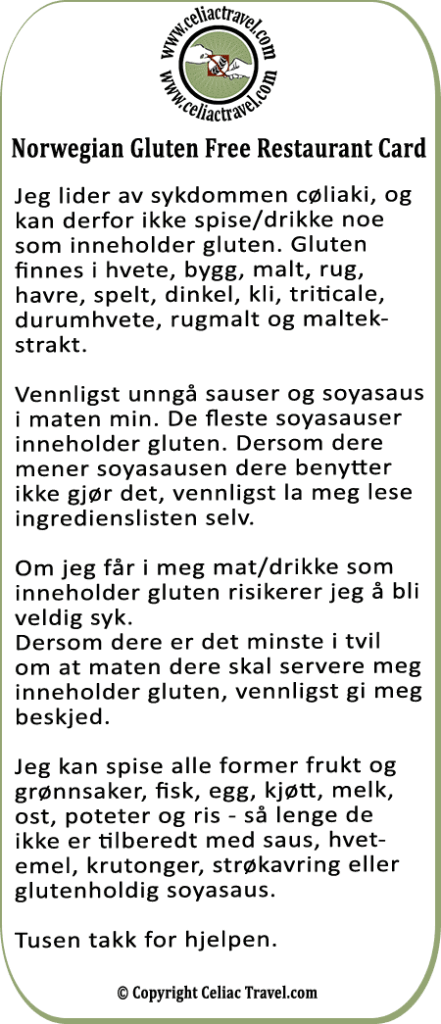 www.celiactravel.com
www.celiactravel.com

Norwegian Gluten Free Restaurant Card

Jeg lider av sykdommen cøliaki, og kan derfor ikke spise/drikke noe som inneholder gluten. Gluten finnes i hvete, bygg, malt, rug, havre, spelt, dinkel, kli, triticale, durumhvete, rugmalt og maltekstrakt.

Vennligst unngå sauser og soyasaus i maten min. De fleste soyasauser inneholder gluten. Dersom dere mener soyasausen dere benytter ikke gjør det, vennligst la meg lese ingredienslisten selv.

Om jeg får i meg mat/drikke som inneholder gluten risikerer jeg å bli veldig syk.
Dersom dere er det minste i tvil om at maten dere skal servere meg inneholder gluten, vennligst gi meg beskjed.

Jeg kan spise alle former frukt og grønnsaker, fisk, egg, kjøtt, melk, ost, poteter og ris - så lenge de ikke er tilberedt med saus, hvetemel, krutonger, strøkavring eller glutenholdig soyasaus.

Tusen takk for hjelpen.

© Copyright Celiac Travel.com